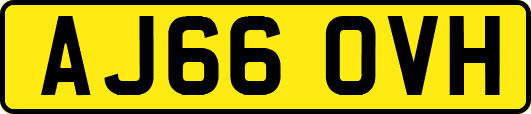 AJ66 OVH